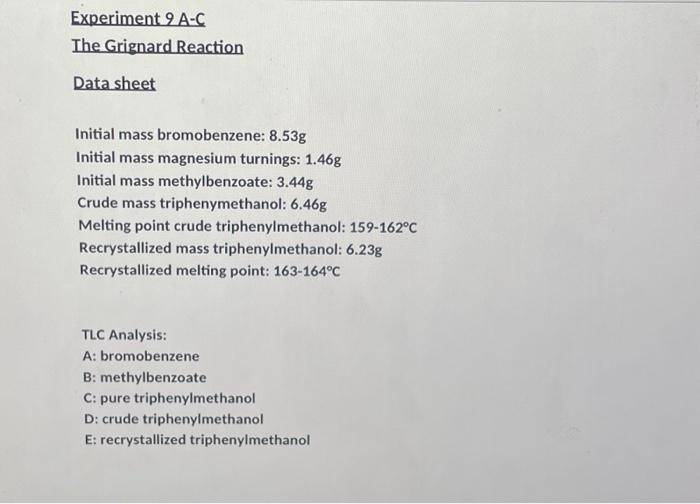 Experiment 9 A-C
The Grignard Reaction

Data sheet

Initial mass bromobenzene: 8.53g
Initial mass magnesium turnings: 1.46g
Initial mass methylbenzoate: 3.44g
Crude mass triphenymethanol: 6.46g
Melting point crude triphenylmethanol: 159-162°C
Recrystallized mass triphenylmethanol: 6.23g
Recrystallized melting point: 163-164°C

TLC Analysis:
A: bromobenzene
B: methylbenzoate
C: pure triphenylmethanol
D: crude triphenylmethanol
E: recrystallized triphenylmethanol